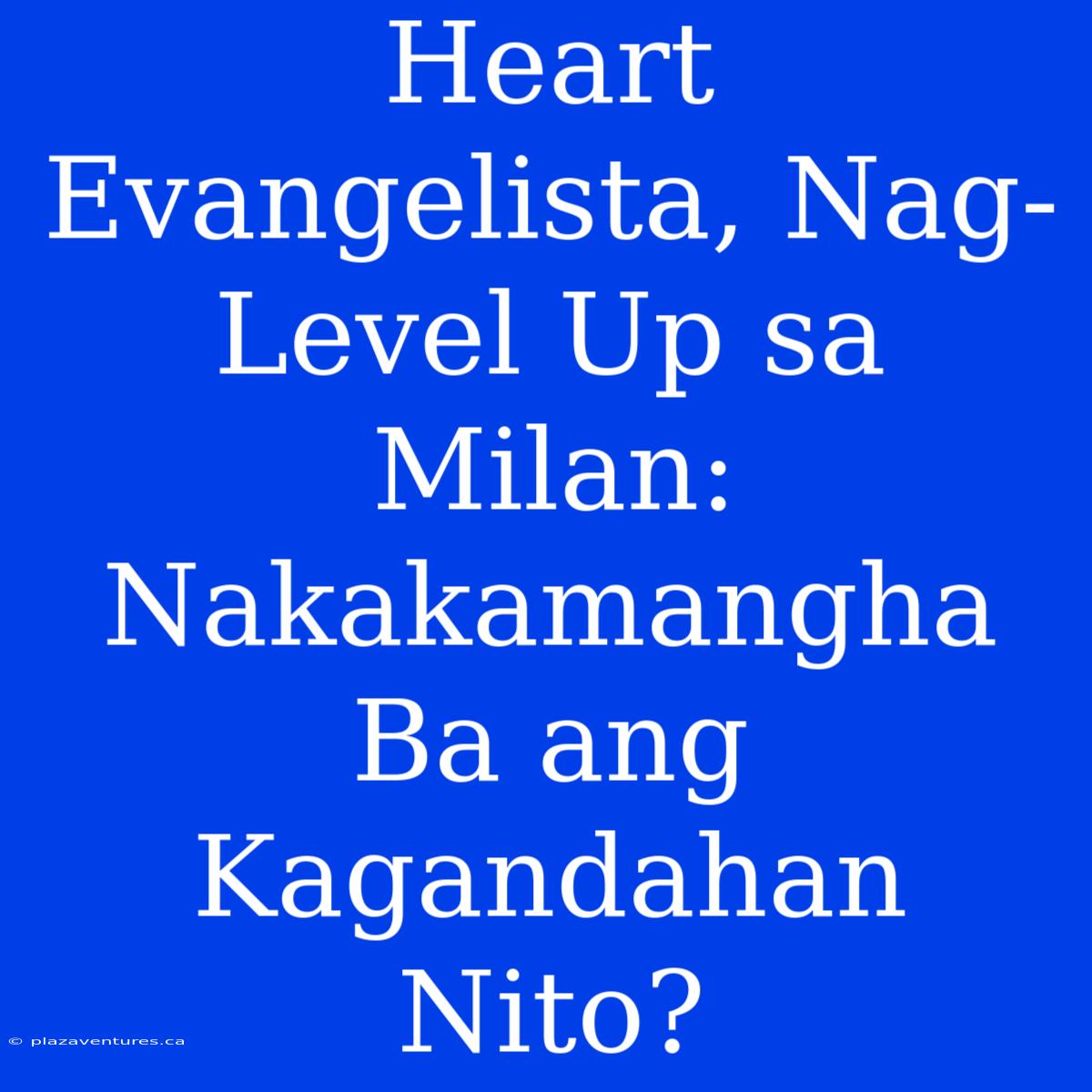 Heart Evangelista, Nag-Level Up sa Milan: Nakakamangha Ba ang Kagandahan Nito?

© plazaventures.ca